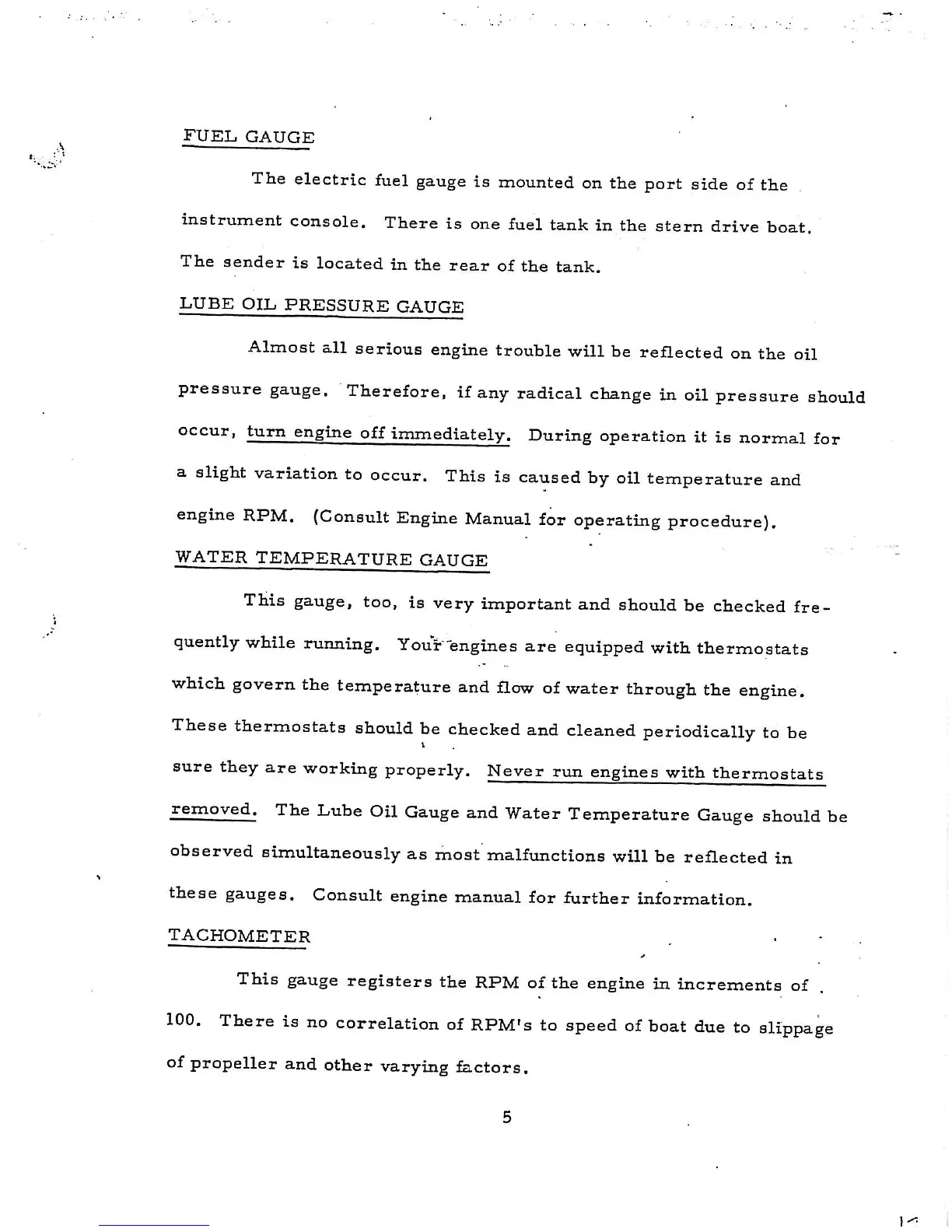 FUEL GAUGE

The electric fuel gauge is mounted on the port side of the instrument console. There is one fuel tank in the stern drive boat. The sender is located in the rear of the tank.

LUBE OIL PRESSURE GAUGE

Almost all serious engine trouble will be reflected on the oil pressure gauge. Therefore, if any radical change in oil pressure should occur, turn engine off immediately. During operation it is normal for a slight variation to occur. This is caused by oil temperature and engine RPM. (Consult Engine Manual for operating procedure).

WATER TEMPERATURE GAUGE

This gauge, too, is very important and should be checked frequently while running. Your engines are equipped with thermostats which govern the temperature and flow of water through the engine. These thermostats should be checked and cleaned periodically to be sure they are working properly. Never run engines with thermostats removed. The Lube Oil Gauge and Water Temperature Gauge should be observed simultaneously as most malfunctions will be reflected in these gauges. Consult engine manual for further information.

TACHOMETER

This gauge registers the RPM of the engine in increments of 100. There is no correlation of RPM's to speed of boat due to slippage of propeller and other varying factors.

5